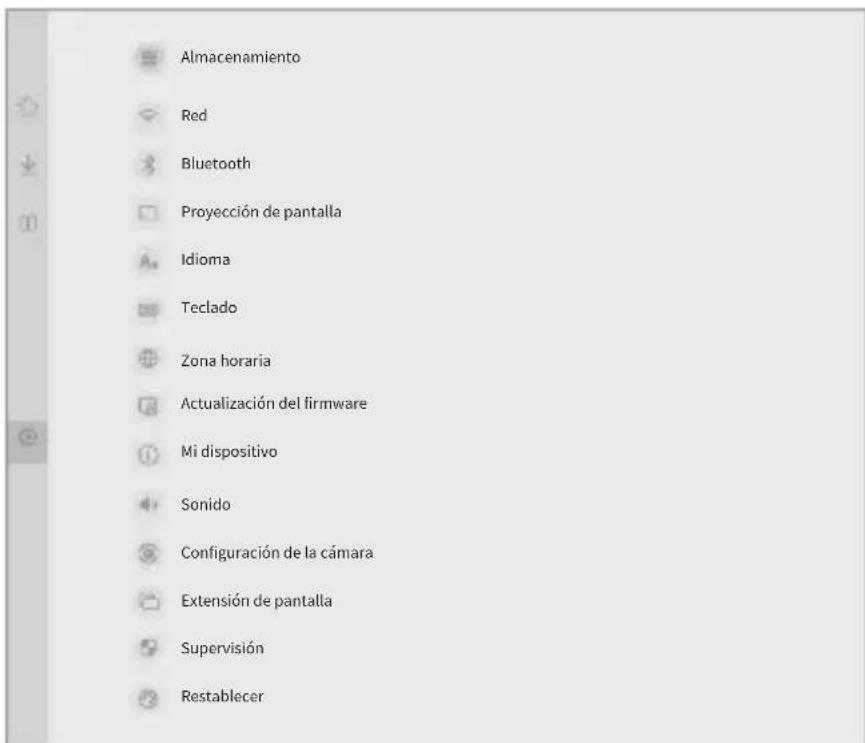 Almacenamiento

Red

Bluetooth

Proyección de pantalla

Idioma

Teclado

Zona horaria

Actualización del firmware

Mi dispositivo

Sonido

Configuración de la cámara

Extensión de pantalla

Supervisión

Restablecer